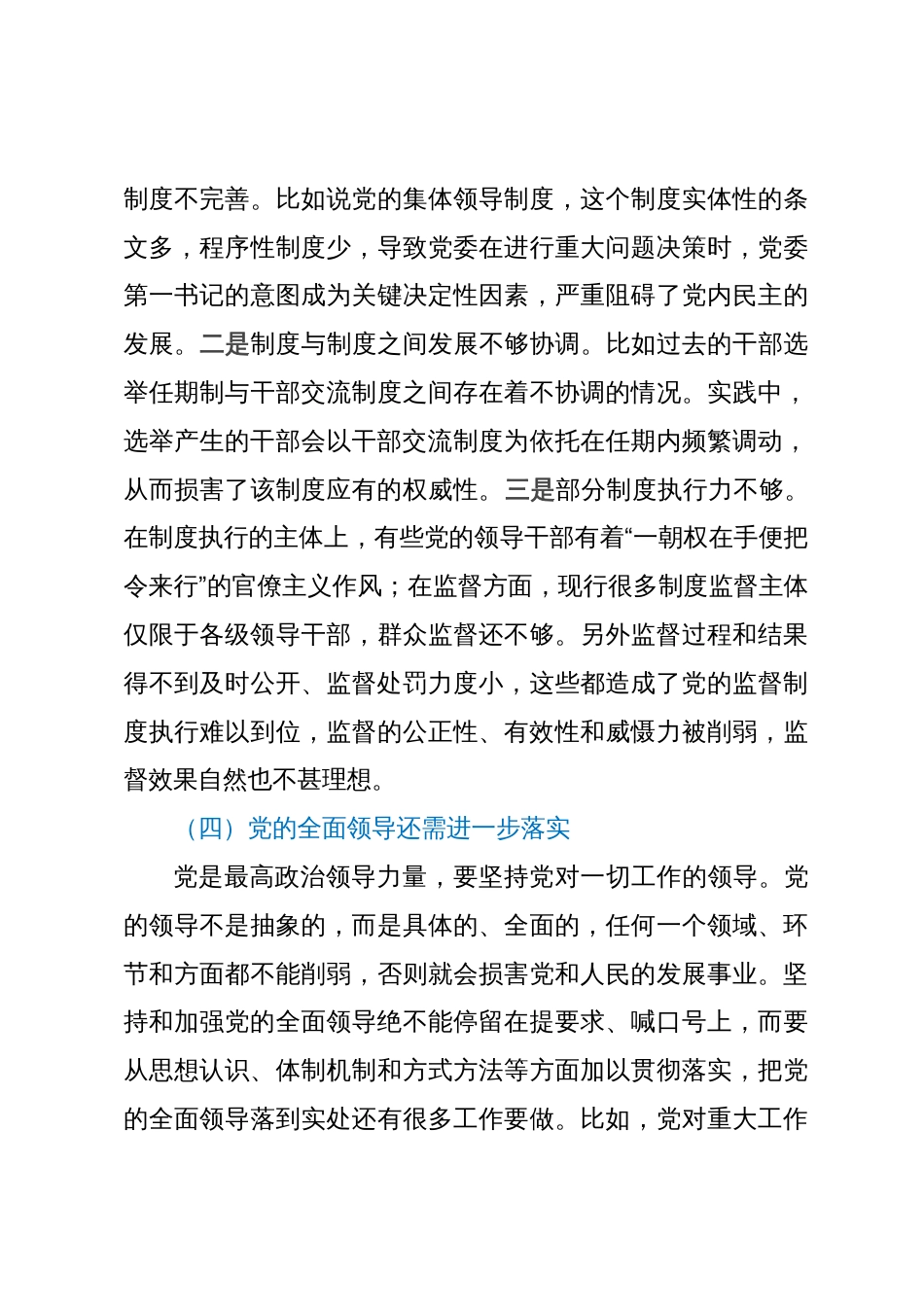 制度不完善。比如说党的集体领导制度，这个制度实体性的条文多，程序性制度少，导致党委在进行重大问题决策时，党委第一书记的意图成为关键决定性因素，严重阻碍了党内民主的发展。二是制度与制度之间发展不够协调。比如过去的干部选举任期制与干部交流制度之间存在着不协调的情况。实践中，选举产生的干部会以干部交流制度为依托在任期内频繁调动，从而损害了该制度应有的权威性。三是部分制度执行力不够。在制度执行的主体上，有些党的领导干部有着“一朝权在手便把令来行”的官僚主义作风；在监督方面，现行很多制度监督主体仅限于各级领导干部，群众监督还不够。另外监督过程和结果得不到及时公开、监督处罚力度小，这些都造成了党的监督制度执行难以到位，监督的公正性、有效性和威慑力被削弱，监督效果自然也不甚理想。

（四）党的全面领导还需进一步落实

党是最高政治领导力量，要坚持党对一切工作的领导。党的领导不是抽象的，而是具体的、全面的，任何一个领域、环节和方面都不能削弱，否则就会损害党和人民的发展事业。坚持和加强党的全面领导绝不能停留在提要求、喊口号上，而要从思想认识、体制机制和方式方法等方面加以贯彻落实，把党的全面领导落到实处还有很多工作要做。比如，党对重大工作